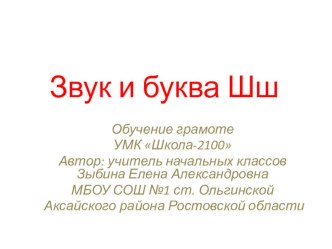 Звук и буква Шш

Обучение грамоте
УМК «Школа-2100»
Автор: учитель начальных классов
Зыбина Елена Александровна
МБОУ СОШ №1 ст. Ольгинской
Аксайского района Ростовской области